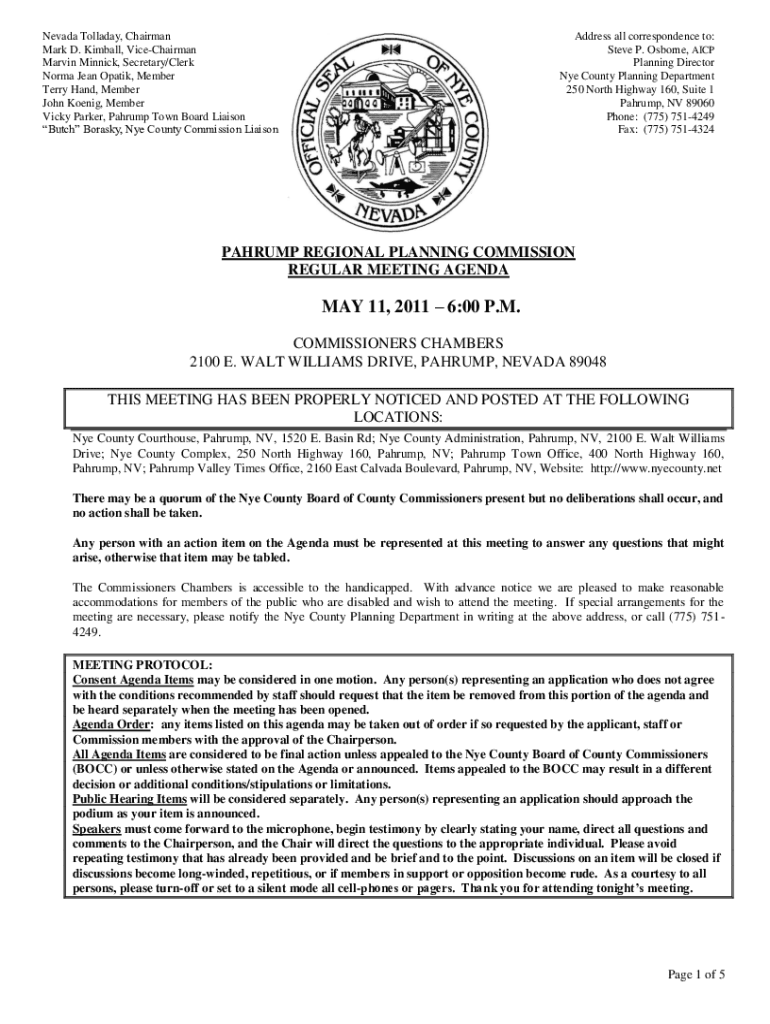 Nevada Tolladay, Chairman
Mark D. Kimball, Vice-Chairman
Marvin Minnick, Secretary/Clerk
Norma Jean Opatik, Member
Terry Hand, Member
John Koenig, Member
Vicky Parker, Pahrump Town Board Liaison
"Butch" Borasky, Nye County Commission Liaison

OFFICIAL SEAL OF NYE COUNTY NEVADA

Address all correspondence to:
Steve P. Osborne, AICP
Planning Director
Nye County Planning Department
250 North Highway 160, Suite 1
Pahrump, NV 89060
Phone: (775) 751-4249
Fax: (775) 751-4324

PAHRUMP REGIONAL PLANNING COMMISSION
REGULAR MEETING AGENDA

MAY 11, 2011 – 6:00 P.M.

COMMISSIONERS CHAMBERS
2100 E. WALT WILLIAMS DRIVE, PAHRUMP, NEVADA 89048

THIS MEETING HAS BEEN PROPERLY NOTICED AND POSTED AT THE FOLLOWING LOCATIONS:

Nye County Courthouse, Pahrump, NV, 1520 E. Basin Rd; Nye County Administration, Pahrump, NV, 2100 E. Walt Williams Drive; Nye County Complex, 250 North Highway 160, Pahrump, NV; Pahrump Town Office, 400 North Highway 160, Pahrump, NV; Pahrump Valley Times Office, 2160 East Calvada Boulevard, Pahrump, NV, Website: http://www.nyecounty.net

There may be a quorum of the Nye County Board of County Commissioners present but no deliberations shall occur, and no action shall be taken.

Any person with an action item on the Agenda must be represented at this meeting to answer any questions that might arise, otherwise that item may be tabled.

The Commissioners Chambers is accessible to the handicapped. With advance notice we are pleased to make reasonable accommodations for members of the public who are disabled and wish to attend the meeting. If special arrangements for the meeting are necessary, please notify the Nye County Planning Department in writing at the above address, or call (775) 751-4249.

MEETING PROTOCOL:
Consent Agenda Items may be considered in one motion. Any person(s) representing an application who does not agree with the conditions recommended by staff should request that the item be removed from this portion of the agenda and be heard separately when the meeting has been opened.
Agenda Order: any items listed on this agenda may be taken out of order if so requested by the applicant, staff or Commission members with the approval of the Chairperson.
All Agenda Items are considered to be final action unless appealed to the Nye County Board of County Commissioners (BOCC) or unless otherwise stated on the Agenda or announced. Items appealed to the BOCC may result in a different decision or additional conditions/stipulations or limitations.
Public Hearing Items will be considered separately. Any person(s) representing an application should approach the podium as your item is announced.
Speakers must come forward to the microphone, begin testimony by clearly stating your name, direct all questions and comments to the Chairperson, and the Chair will direct the questions to the appropriate individual. Please avoid repeating testimony that has already been provided and be brief and to the point. Discussions on an item will be closed if discussions become long-winded, repetitious, or if members in support or opposition become rude. As a courtesy to all persons, please turn-off or set to a silent mode all cell-phones or pagers. Thank you for attending tonight's meeting.

Page 1 of 5